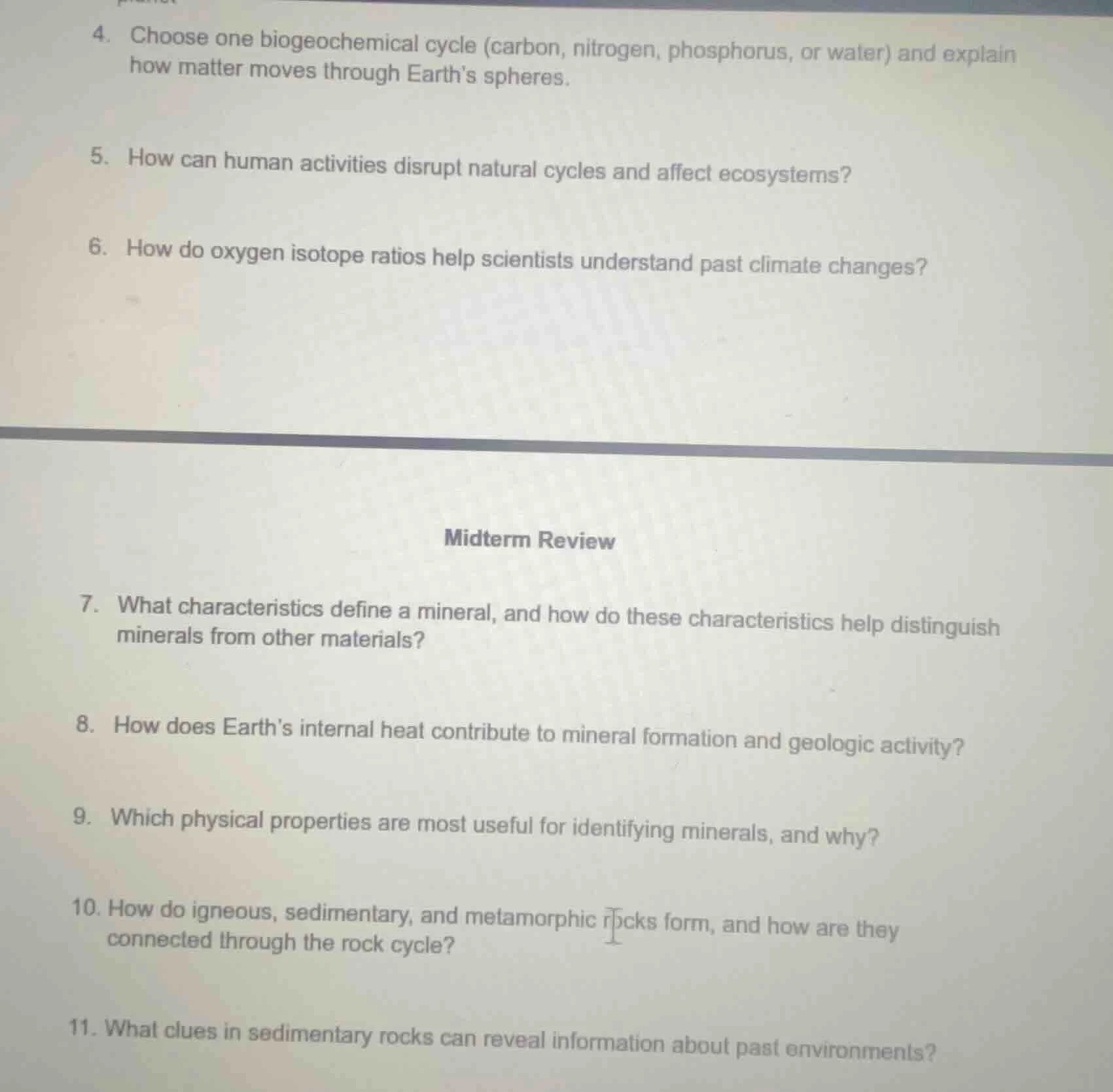 4. Choose one biogeochemical cycle (carbon, nitrogen, phosphorus, or water) and explain how matter moves through Earth's spheres.

5. How can human activities disrupt natural cycles and affect ecosystems?

6. How do oxygen isotope ratios help scientists understand past climate changes?

Midterm Review

7. What characteristics define a mineral, and how do these characteristics help distinguish minerals from other materials?

8. How does Earth's internal heat contribute to mineral formation and geologic activity?

9. Which physical properties are most useful for identifying minerals, and why?

10. How do igneous, sedimentary, and metamorphic rocks form, and how are they connected through the rock cycle?

11. What clues in sedimentary rocks can reveal information about past environments?